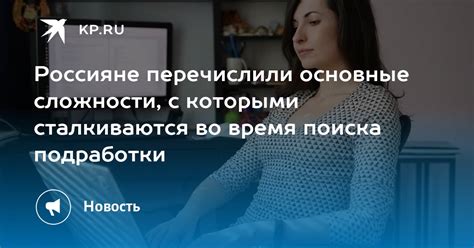 KP.RU

Россияне перечислили основные сложности, с которыми сталкиваются во время поиска подработки

Новость